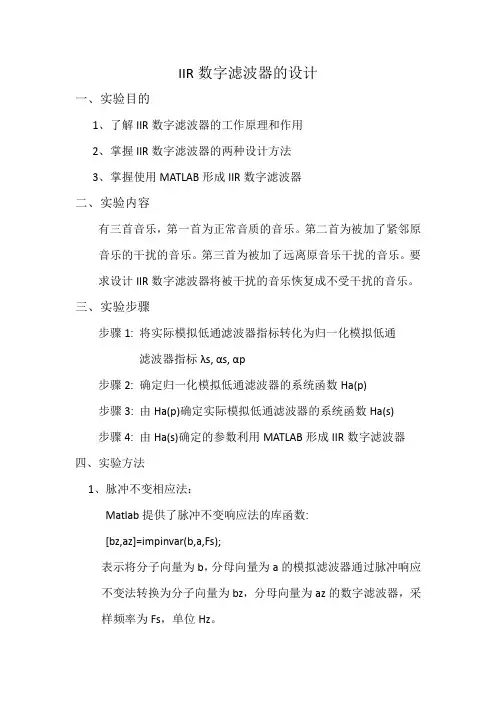 IIR 数字滤波器的设计

一、实验目的

1、了解 IIR 数字滤波器的工作原理和作用

2、掌握 IIR 数字滤波器的两种设计方法

3、掌握使用 MATLAB 形成 IIR 数字滤波器

二、实验内容

有三首音乐，第一首为正常音质的音乐。第二首为被加了紧邻原音乐的干扰的音乐。第三首为被加了远离原音乐干扰的音乐。要求设计 IIR 数字滤波器将被干扰的音乐恢复成不受干扰的音乐。

三、实验步骤

步骤 1: 将实际模拟低通滤波器指标转化为归一化模拟低通滤波器指标 λs, αs, αp

步骤 2: 确定归一化模拟低通滤波器的系统函数 Ha(p)

步骤 3: 由 Ha(p)确定实际模拟低通滤波器的系统函数 Ha(s)

步骤 4: 由 Ha(s)确定的参数利用 MATLAB 形成 IIR 数字滤波器

四、实验方法

1、脉冲不变相应法：

Matlab 提供了脉冲不变响应法的库函数:

[bz,az]=impinvar(b,a,Fs);

表示将分子向量为 b，分母向量为 a 的模拟滤波器通过脉冲响应不变法转换为分子向量为 bz，分母向量为 az 的数字滤波器，采样频率为 Fs，单位 Hz。